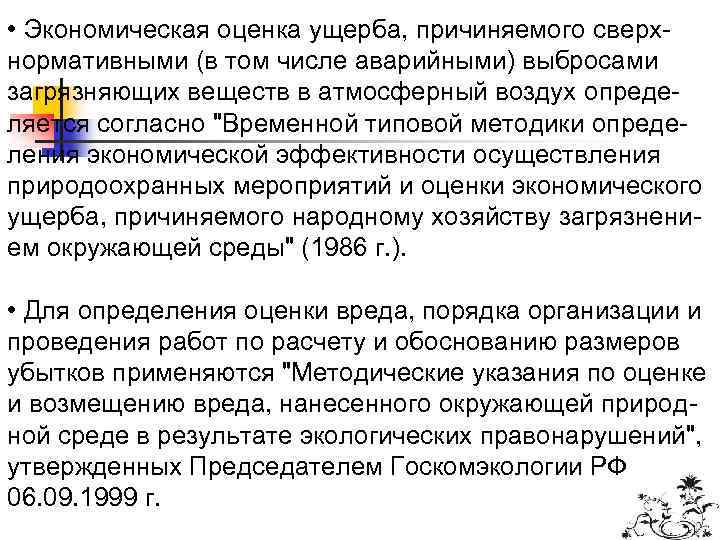 • Экономическая оценка ущерба, причиняемого сверхнормативными (в том числе аварийными) выбросами загрязняющих веществ в атмосферный воздух определяется согласно "Временной типовой методики определения экономической эффективности осуществления природоохранных мероприятий и оценки экономического ущерба, причиняемого народному хозяйству загрязнением окружающей среды" (1986 г.).

• Для определения оценки вреда, порядка организации и проведения работ по расчету и обоснованию размеров убытков применяются "Методические указания по оценке и возмещению вреда, нанесенного окружающей природной среде в результате экологических правонарушений", утвержденных Председателем Госкомэкологии РФ 06.09.1999 г.